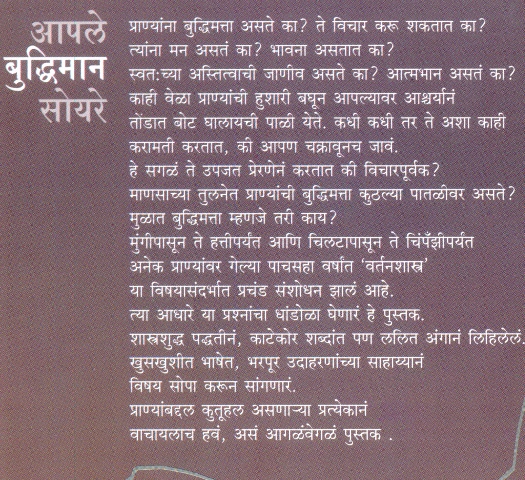 आपले बुद्धिमान सोयरे

प्राण्यांना बुद्धिमत्ता असते का? ते विचार करू शकतात का?
त्यांना मन असतं का? भावना असतात का?
स्वत:च्या अस्तित्वाची जाणीव असते का? आत्मभान असतं का?
काही वेळा प्राण्यांची हुशारी बघून आपल्यावर आश्चर्यानं तोंडात बोट घालायची पाळी येते. कधी कधी तर ते अशा काही करामती करतात, की आपण चक्रावूनच जावं.
हे सगळं ते उपजत प्रेरणेनं करतात की विचारपूर्वक?
माणसाच्या तुलनेत प्राण्यांची बुद्धिमत्ता कुठल्या पातळीवर असते?
मुळात बुद्धिमत्ता म्हणजे तरी काय?
मुंगीपासून ते हत्तीपर्यंत आणि चिलटापासून ते चिंपँझीपर्यंत अनेक प्राण्यांवर गेल्या पाचसहा वर्षांत 'वर्तनशास्त्र' या विषयासंदर्भात प्रचंड संशोधन झालं आहे.
त्या आधारे या प्रश्नांचा धांडोळा घेणारं हे पुस्तक.
शास्त्रशुद्ध पद्धतीनं, काटेकोर शब्दांत पण ललित अंगानं लिहिलेलं.
खुसखुशीत भाषेत, भरपूर उदाहरणांच्या साहाय्यानं विषय सोपा करून सांगणारं.
प्राण्यांबद्दल कुतूहल असणाऱ्या प्रत्येकानं वाचायलाच हवं, असं आगळंवेगळं पुस्तक .